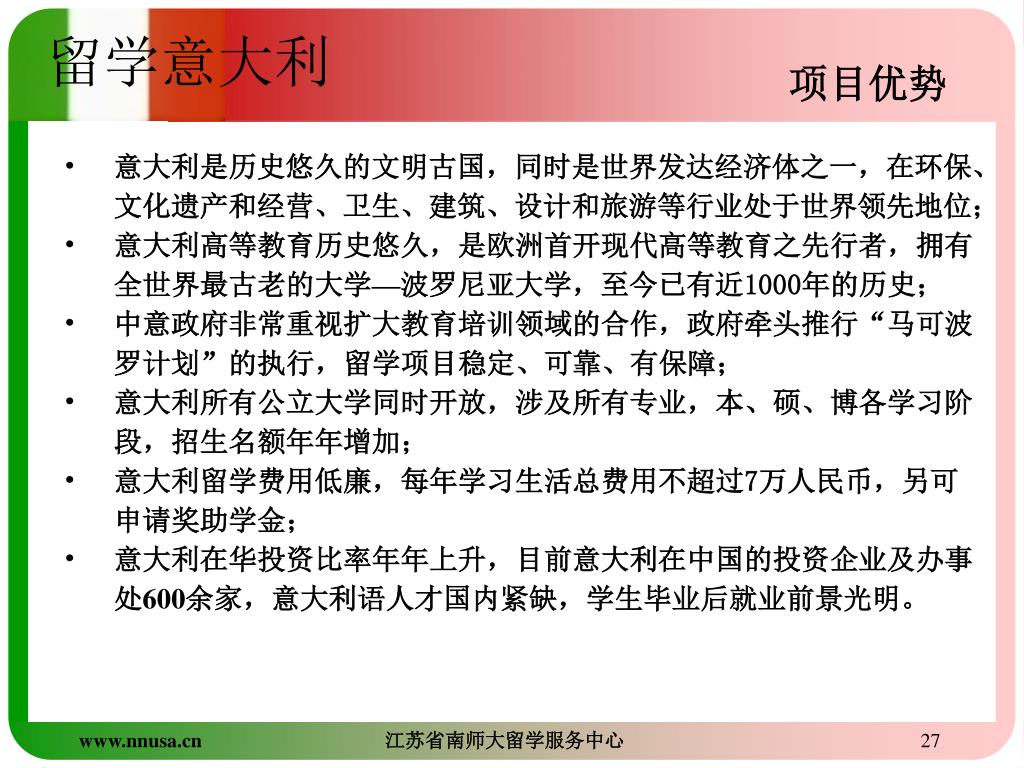 留学意大利

项目优势

• 意大利是历史悠久的文明古国，同时是世界发达经济体之一，在环保、文化遗产和经营、卫生、建筑、设计和旅游等行业处于世界领先地位；
• 意大利高等教育历史悠久，是欧洲首开现代高等教育之先行者，拥有全世界最古老的大学—波罗尼亚大学，至今已有近1000年的历史；
• 中意政府非常重视扩大教育培训领域的合作，政府牵头推行“马可波罗计划”的执行，留学项目稳定、可靠、有保障；
• 意大利所有公立大学同时开放，涉及所有专业，本、硕、博各学习阶段，招生名额年年增加；
• 意大利留学费用低廉，每年学习生活总费用不超过7万人民币，另可申请奖助学金；
• 意大利在华投资比率年年上升，目前意大利在中国的投资企业及办事处600余家，意大利语人才国内紧缺，学生毕业后就业前景光明。

www.nnusa.cn

江苏省南师大留学服务中心

27